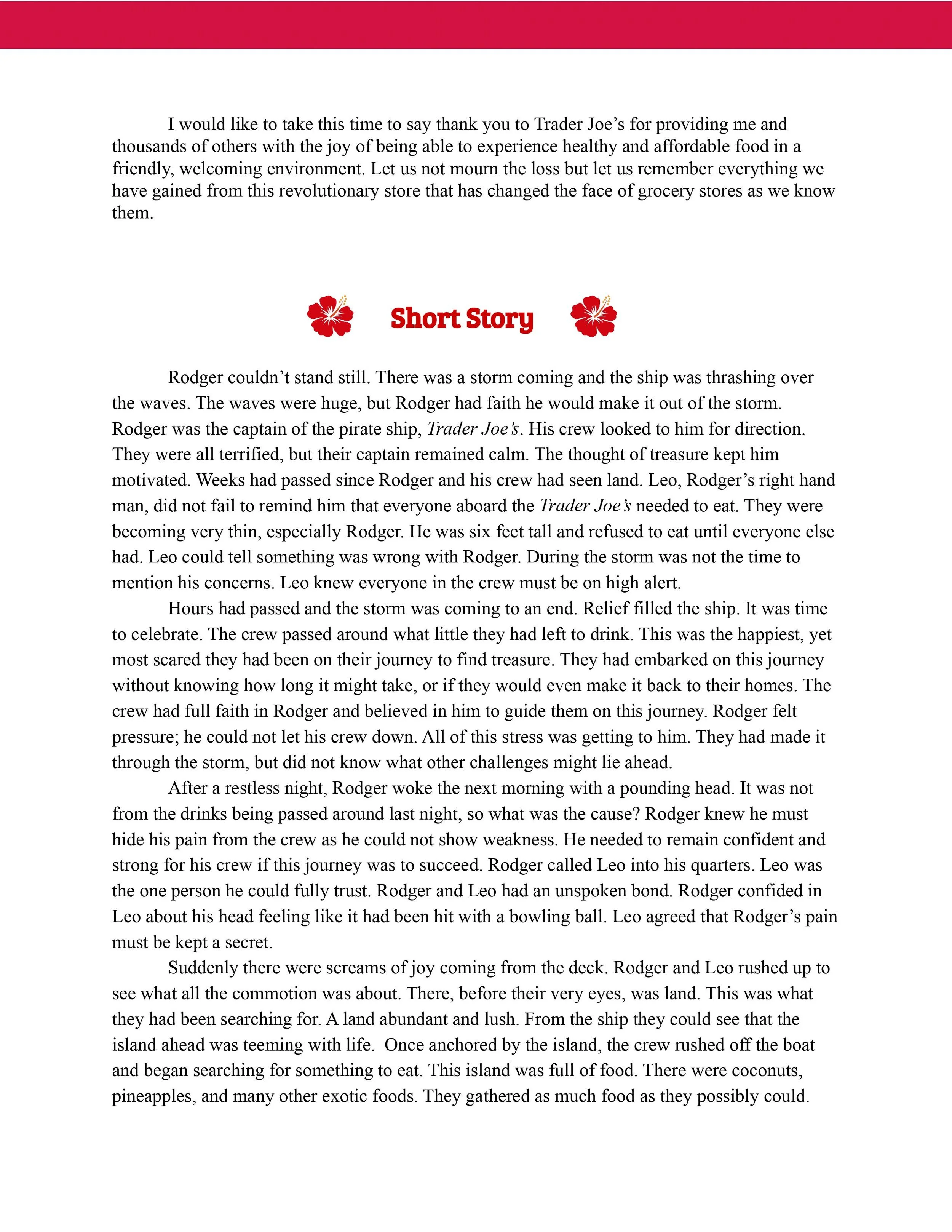 I would like to take this time to say thank you to Trader Joe's for providing me and thousands of others with the joy of being able to experience healthy and affordable food in a friendly, welcoming environment. Let us not mourn the loss but let us remember everything we have gained from this revolutionary store that has changed the face of grocery stores as we know them.

Short Story

Rodger couldn't stand still. There was a storm coming and the ship was thrashing over the waves. The waves were huge, but Rodger had faith he would make it out of the storm. Rodger was the captain of the pirate ship, Trader Joe's. His crew looked to him for direction. They were all terrified, but their captain remained calm. The thought of treasure kept him motivated. Weeks had passed since Rodger and his crew had seen land. Leo, Rodger's right hand man, did not fail to remind him that everyone aboard the Trader Joe's needed to eat. They were becoming very thin, especially Rodger. He was six feet tall and refused to eat until everyone else had. Leo could tell something was wrong with Rodger. During the storm was not the time to mention his concerns. Leo knew everyone in the crew must be on high alert.

Hours had passed and the storm was coming to an end. Relief filled the ship. It was time to celebrate. The crew passed around what little they had left to drink. This was the happiest, yet most scared they had been on their journey to find treasure. They had embarked on this journey without knowing how long it might take, or if they would even make it back to their homes. The crew had full faith in Rodger and believed in him to guide them on this journey. Rodger felt pressure; he could not let his crew down. All of this stress was getting to him. They had made it through the storm, but did not know what other challenges might lie ahead.

After a restless night, Rodger woke the next morning with a pounding head. It was not from the drinks being passed around last night, so what was the cause? Rodger knew he must hide his pain from the crew as he could not show weakness. He needed to remain confident and strong for his crew if this journey was to succeed. Rodger called Leo into his quarters. Leo was the one person he could fully trust. Rodger and Leo had an unspoken bond. Rodger confided in Leo about his head feeling like it had been hit with a bowling ball. Leo agreed that Rodger's pain must be kept a secret.

Suddenly there were screams of joy coming from the deck. Rodger and Leo rushed up to see what all the commotion was about. There, before their very eyes, was land. This was what they had been searching for. A land abundant and lush. From the ship they could see that the island ahead was teeming with life. Once anchored by the island, the crew rushed off the boat and began searching for something to eat. This island was full of food. There were coconuts, pineapples, and many other exotic foods. They gathered as much food as they possibly could.